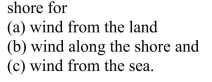 shore for
(a) wind from the land
(b) wind along the shore and
(c) wind from the sea.